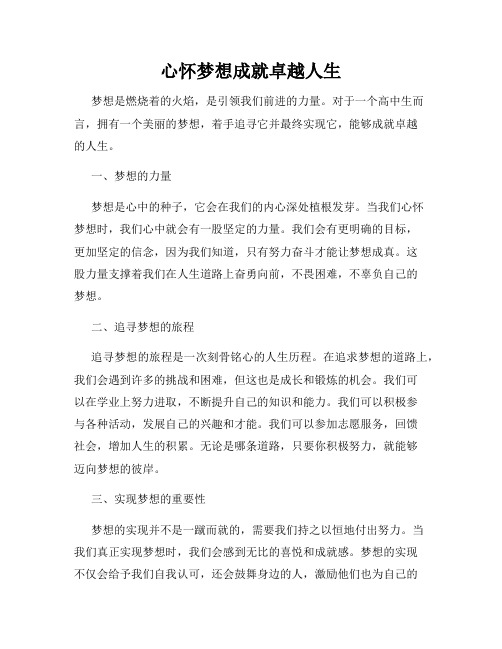 心怀梦想成就卓越人生

梦想是燃烧着的火焰，是引领我们前进的力量。对于一个高中生而言，拥有一个美丽的梦想，着手追寻它并最终实现它，能够成就卓越的人生。

一、梦想的力量

梦想是心中的种子，它会在我们的内心深处植根发芽。当我们心怀梦想时，我们心中就会有一股坚定的力量。我们会有更明确的目标，更加坚定的信念，因为我们知道，只有努力奋斗才能让梦想成真。这股力量支撑着我们在人生道路上奋勇向前，不畏困难，不辜负自己的梦想。

二、追寻梦想的旅程

追寻梦想的旅程是一次刻骨铭心的人生历程。在追求梦想的道路上，我们会遇到许多的挑战和困难，但这也是成长和锻炼的机会。我们可以在学业上努力进取，不断提升自己的知识和能力。我们可以积极参与各种活动，发展自己的兴趣和才能。我们可以参加志愿服务，回馈社会，增加人生的积累。无论是哪条道路，只要你积极努力，就能够迈向梦想的彼岸。

三、实现梦想的重要性

梦想的实现并不是一蹴而就的，需要我们持之以恒地付出努力。当我们真正实现梦想时，我们会感到无比的喜悦和成就感。梦想的实现不仅会给予我们自我认可，还会鼓舞身边的人，激励他们也为自己的